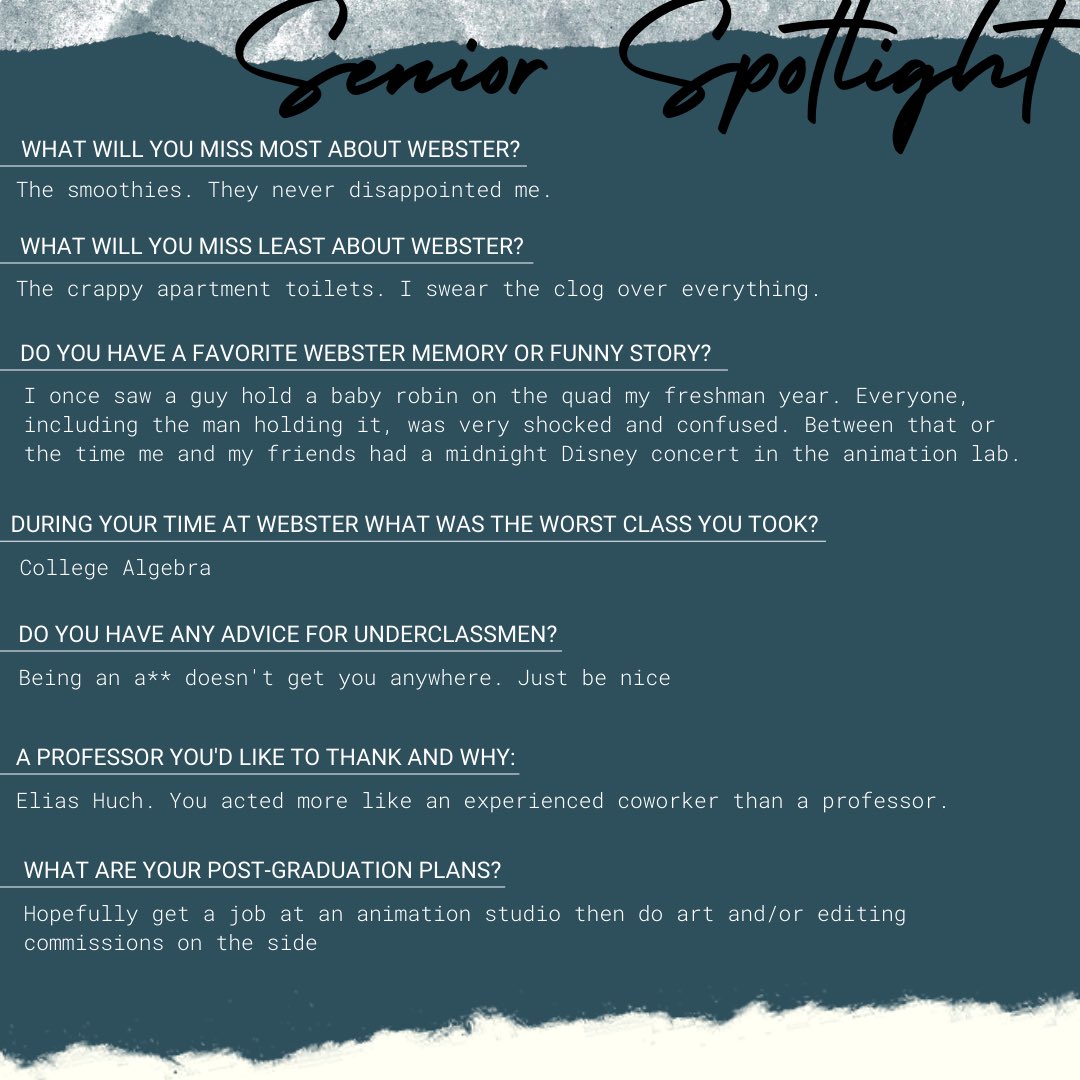 Senior Spotlight

WHAT WILL YOU MISS MOST ABOUT WEBSTER?

The smoothies. They never disappointed me.

WHAT WILL YOU MISS LEAST ABOUT WEBSTER?

The crappy apartment toilets. I swear the clog over everything.

DO YOU HAVE A FAVORITE WEBSTER MEMORY OR FUNNY STORY?

I once saw a guy hold a baby robin on the quad my freshman year. Everyone, including the man holding it, was very shocked and confused. Between that or the time me and my friends had a midnight Disney concert in the animation lab.

DURING YOUR TIME AT WEBSTER WHAT WAS THE WORST CLASS YOU TOOK?

College Algebra

DO YOU HAVE ANY ADVICE FOR UNDERCLASSMEN?

Being an a** doesn't get you anywhere. Just be nice

A PROFESSOR YOU'D LIKE TO THANK AND WHY:

Elias Huch. You acted more like an experienced coworker than a professor.

WHAT ARE YOUR POST-GRADUATION PLANS?

Hopefully get a job at an animation studio then do art and/or editing commissions on the side